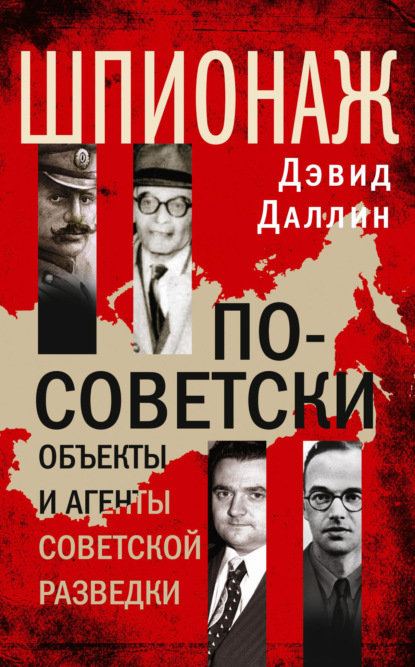 ШПИОНАЖ

Дэвид Даллин

ПО-СОВЕТСКИ

ОБЪЕКТЫ И АГЕНТЫ СОВЕТСКОЙ РАЗВЕДКИ